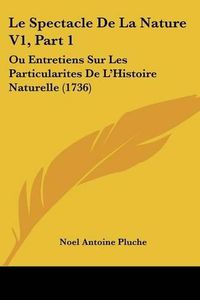 Le Spectacle De La Nature V1, Part 1

Ou Entretiens Sur Les Particularites De L'Histoire Naturelle (1736)

Noel Antoine Pluche